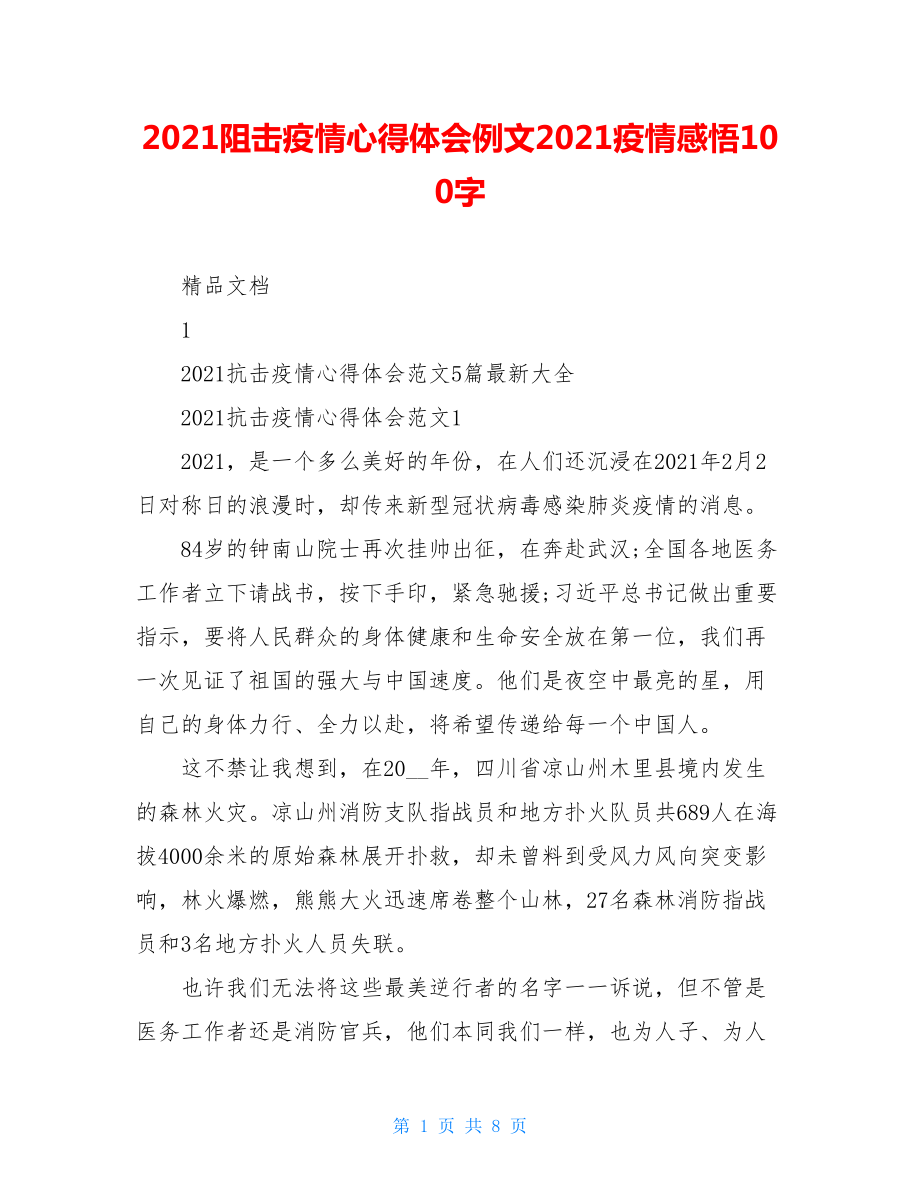 2021阻击疫情心得体会例文2021疫情感悟100字

精品文档

1

2021抗击疫情心得体会范文5篇最新大全

2021抗击疫情心得体会范文1

2021，是一个多么美好的年份，在人们还沉浸在2021年2月2日对称日的浪漫时，却传来新型冠状病毒感染肺炎疫情的消息。

84岁的钟南山院士再次挂帅出征，在奔赴武汉;全国各地医务工作者立下请战书，按下手印，紧急驰援;习近平总书记做出重要指示，要将人民群众的身体健康和生命安全放在第一位，我们再一次见证了祖国的强大与中国速度。他们是夜空中最亮的星，用自己的身体力行、全力以赴，将希望传递给每一个中国人。

这不禁让我想到，在20__年，四川省凉山州木里县境内发生的森林火灾。凉山州消防支队指战员和地方扑火队员共689人在海拔4000余米的原始森林展开扑救，却未曾料到受风力风向突变影响，林火爆燃，熊熊大火迅速席卷整个山林，27名森林消防指战员和3名地方扑火人员失联。

也许我们无法将这些最美逆行者的名字一一诉说，但不管是医务工作者还是消防官兵，他们本同我们一样，也为人子、为人

第 1 页 共 8 页